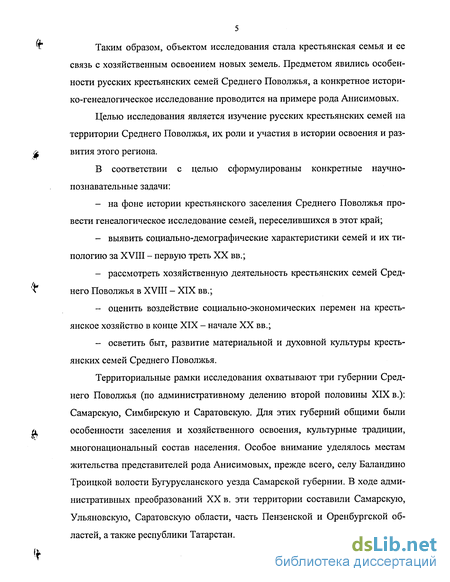 5

Таким образом, объектом исследования стала крестьянская семья и ее связь с хозяйственным освоением новых земель. Предметом явились особенности русских крестьянских семей Среднего Поволжья, а конкретное историко-генеалогическое исследование проводится на примере рода Анисимовых.

Целью исследования является изучение русских крестьянских семей на территории Среднего Поволжья, их роли и участия в истории освоения и развития этого региона.

В соответствии с целью сформулированы конкретные научно-познавательные задачи:

– на фоне истории крестьянского заселения Среднего Поволжья провести генеалогическое исследование семей, переселившихся в этот край;

– выявить социально-демографические характеристики семей и их типологию за XVIII – первую треть XX вв.;

– рассмотреть хозяйственную деятельность крестьянских семей Среднего Поволжья в XVIII – XIX вв.;

– оценить воздействие социально-экономических перемен на крестьянское хозяйство в конце XIX – начале XX вв.;

– осветить быт, развитие материальной и духовной культуры крестьянских семей Среднего Поволжья.

Территориальные рамки исследования охватывают три губернии Среднего Поволжья (по административному делению второй половины XIX в.): Самарскую, Симбирскую и Саратовскую. Для этих губерний общими были особенности заселения и хозяйственного освоения, культурные традиции, многонациональный состав населения. Особое внимание уделялось местам жительства представителей рода Анисимовых, прежде всего, селу Баландино Троицкой волости Бугурусланского уезда Самарской губернии. В ходе административных преобразований XX в. эти территории составили Самарскую, Ульяновскую, Саратовскую области, часть Пензенской и Оренбургской областей, а также республики Татарстан.

dsLib.net
библиотека диссертаций